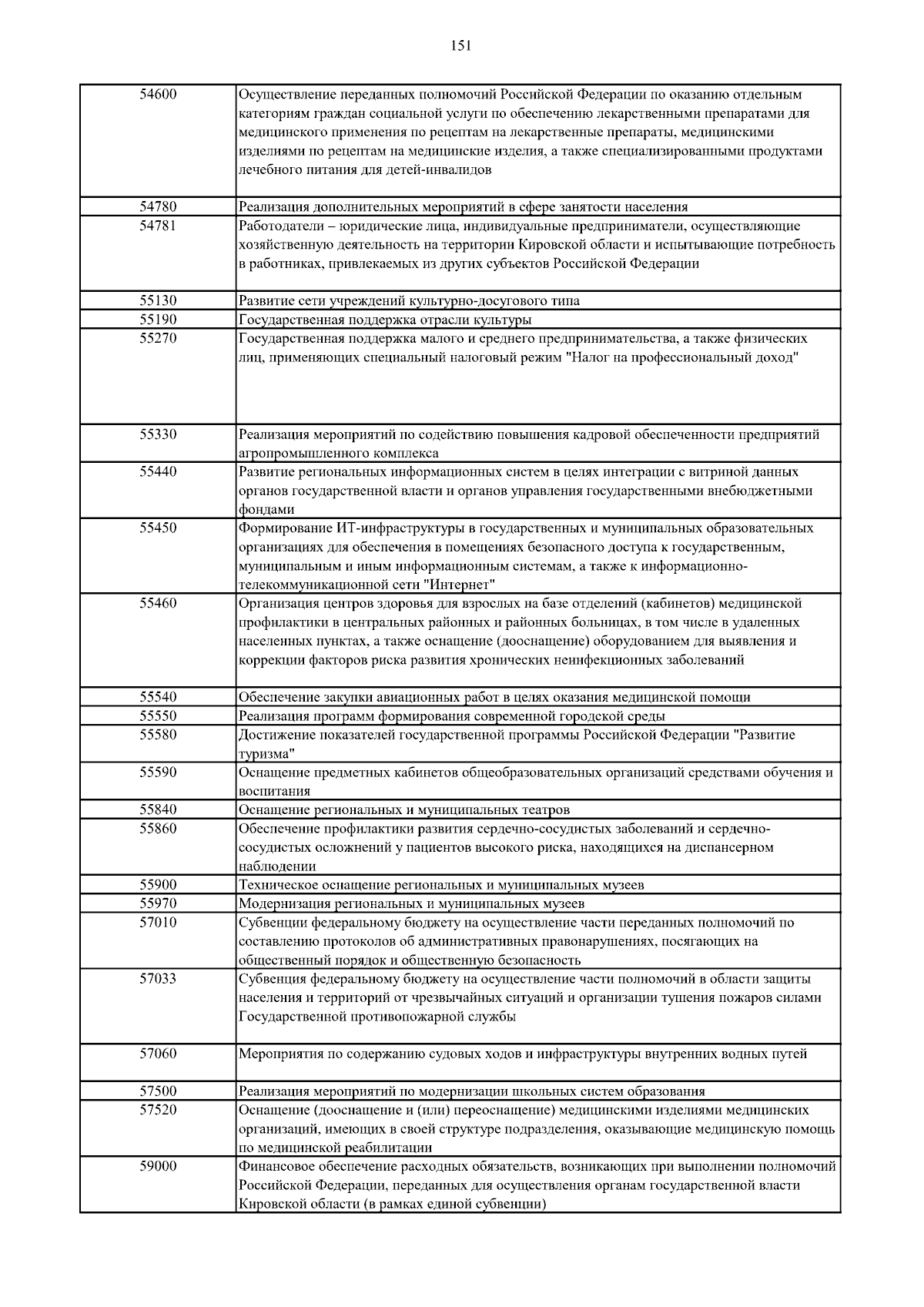 151

| | |
|---|---|
| 54600 | Осуществление переданных полномочий Российской Федерации по оказанию отдельным категориям граждан социальной услуги по обеспечению лекарственными препаратами для медицинского применения по рецептам на лекарственные препараты, медицинскими изделиями по рецептам на медицинские изделия, а также специализированными продуктами лечебного питания для детей-инвалидов |
| 54780 | Реализация дополнительных мероприятий в сфере занятости населения |
| 54781 | Работодатели – юридические лица, индивидуальные предприниматели, осуществляющие хозяйственную деятельность на территории Кировской области и испытывающие потребность в работниках, привлекаемых из других субъектов Российской Федерации |
| 55130 | Развитие сети учреждений культурно-досугового типа |
| 55190 | Государственная поддержка отрасли культуры |
| 55270 | Государственная поддержка малого и среднего предпринимательства, а также физических лиц, применяющих специальный налоговый режим "Налог на профессиональный доход" |
| 55330 | Реализация мероприятий по содействию повышения кадровой обеспеченности предприятий агропромышленного комплекса |
| 55440 | Развитие региональных информационных систем в целях интеграции с витриной данных органов государственной власти и органов управления государственными внебюджетными фондами |
| 55450 | Формирование ИТ-инфраструктуры в государственных и муниципальных образовательных организациях для обеспечения в помещениях безопасного доступа к государственным, муниципальным и иным информационным системам, а также к информационно-телекоммуникационной сети "Интернет" |
| 55460 | Организация центров здоровья для взрослых на базе отделений (кабинетов) медицинской профилактики в центральных районных и районных больницах, в том числе в удаленных населенных пунктах, а также оснащение (дооснащение) оборудованием для выявления и коррекции факторов риска развития хронических неинфекционных заболеваний |
| 55540 | Обеспечение закупки авиационных работ в целях оказания медицинской помощи |
| 55550 | Реализация программ формирования современной городской среды |
| 55580 | Достижение показателей государственной программы Российской Федерации "Развитие туризма" |
| 55590 | Оснащение предметных кабинетов общеобразовательных организаций средствами обучения и воспитания |
| 55840 | Оснащение региональных и муниципальных театров |
| 55860 | Обеспечение профилактики развития сердечно-сосудистых заболеваний и сердечно-сосудистых осложнений у пациентов высокого риска, находящихся на диспансерном наблюдении |
| 55900 | Техническое оснащение региональных и муниципальных музеев |
| 55970 | Модернизация региональных и муниципальных музеев |
| 57010 | Субвенции федеральному бюджету на осуществление части переданных полномочий по составлению протоколов об административных правонарушениях, посягающих на общественный порядок и общественную безопасность |
| 57033 | Субвенция федеральному бюджету на осуществление части полномочий в области защиты населения и территорий от чрезвычайных ситуаций и организации тушения пожаров силами Государственной противопожарной службы |
| 57060 | Мероприятия по содержанию судовых ходов и инфраструктуры внутренних водных путей |
| 57500 | Реализация мероприятий по модернизации школьных систем образования |
| 57520 | Оснащение (дооснащение и (или) переоснащение) медицинскими изделиями медицинских организаций, имеющих в своей структуре подразделения, оказывающие медицинскую помощь по медицинской реабилитации |
| 59000 | Финансовое обеспечение расходных обязательств, возникающих при выполнении полномочий Российской Федерации, переданных для осуществления органам государственной власти Кировской области (в рамках единой субвенции) |